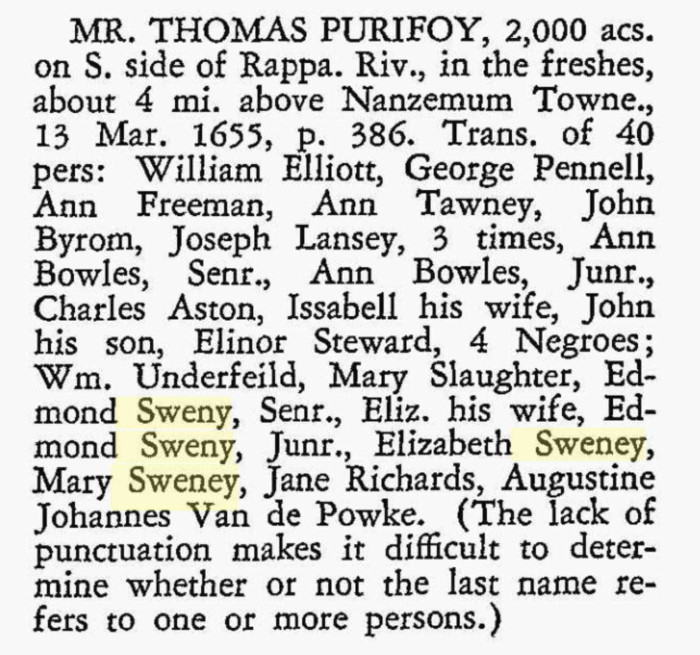 MR. THOMAS PURIFOY, 2,000 acs. on S. side of Rappa. Riv., in the freshes, about 4 mi. above Nanzemum Towne., 13 Mar. 1655, p. 386. Trans. of 40 pers: William Elliott, George Pennell, Ann Freeman, Ann Tawney, John Byrom, Joseph Lansey, 3 times, Ann Bowles, Senr., Ann Bowles, Junr., Charles Aston, Issabell his wife, John his son, Elinor Steward, 4 Negroes; Wm. Underfeild, Mary Slaughter, Edmond Sweny, Senr., Eliz. his wife, Edmond Sweny, Junr., Elizabeth Sweney, Mary Sweney, Jane Richards, Augustine Johannes Van de Powke. (The lack of punctuation makes it difficult to determine whether or not the last name refers to one or more persons.)